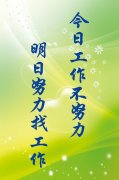 今日工作不努力

明日努力找工作